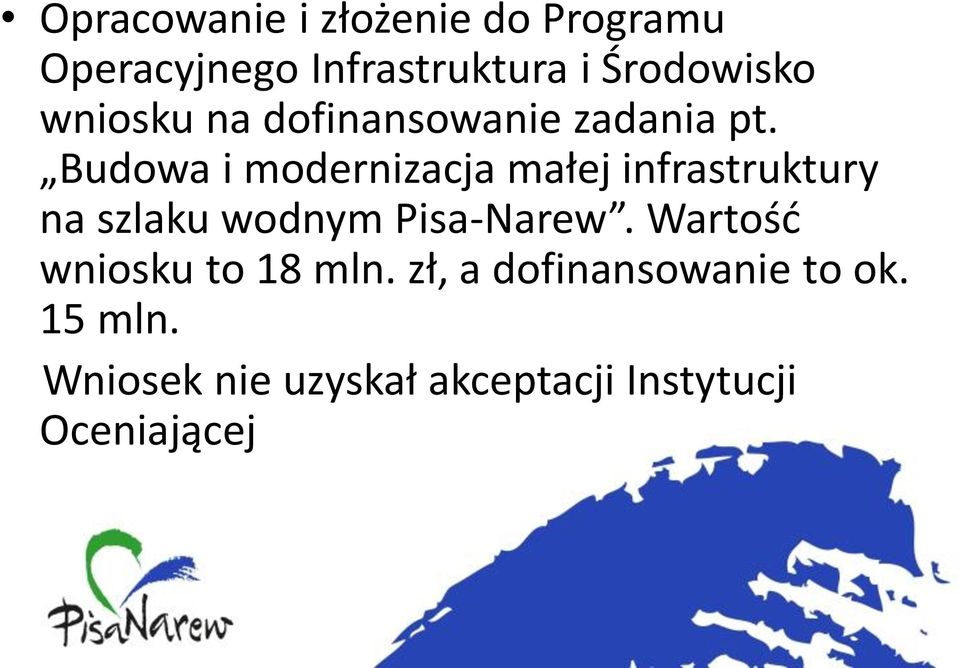 • Opracowanie i złożenie do Programu Operacyjnego Infrastruktura i Środowisko wniosku na dofinansowanie zadania pt. „Budowa i modernizacja małej infrastruktury na szlaku wodnym Pisa-Narew”. Wartość wniosku to 18 mln. zł, a dofinansowanie to ok. 15 mln.

Wniosek nie uzyskał akceptacji Instytucji Oceniającej

PisaNarew